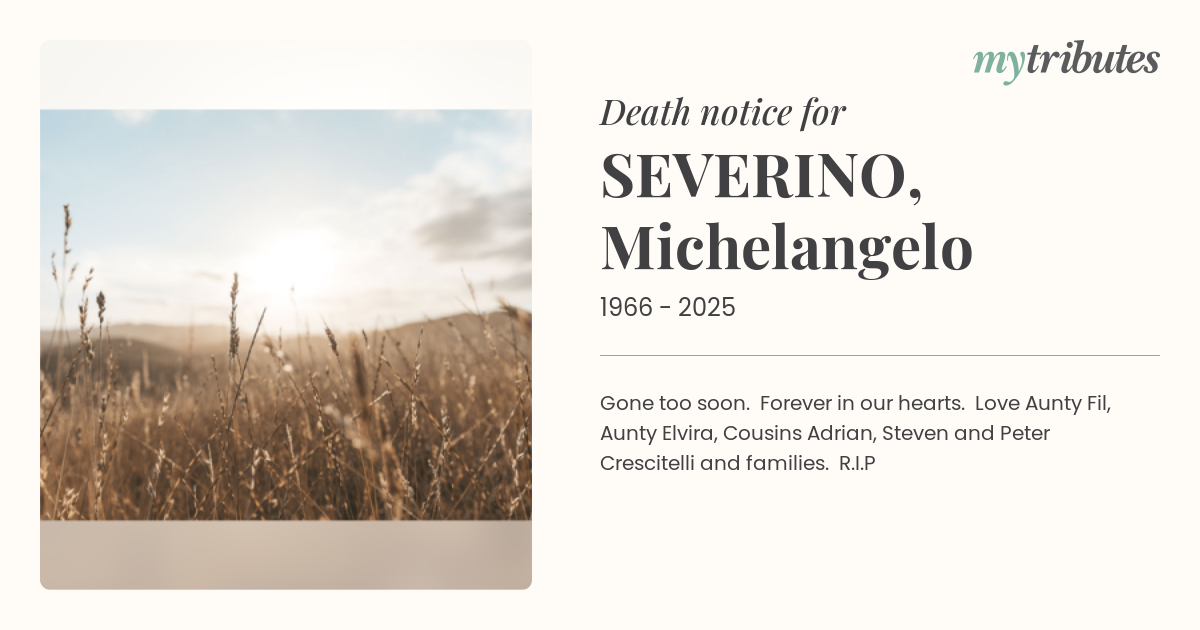 mytributes

Death notice for

SEVERINO,
Michelangelo

1966 - 2025

Gone too soon. Forever in our hearts. Love Aunty Fil, Aunty Elvira, Cousins Adrian, Steven and Peter Crescitelli and families. R.I.P